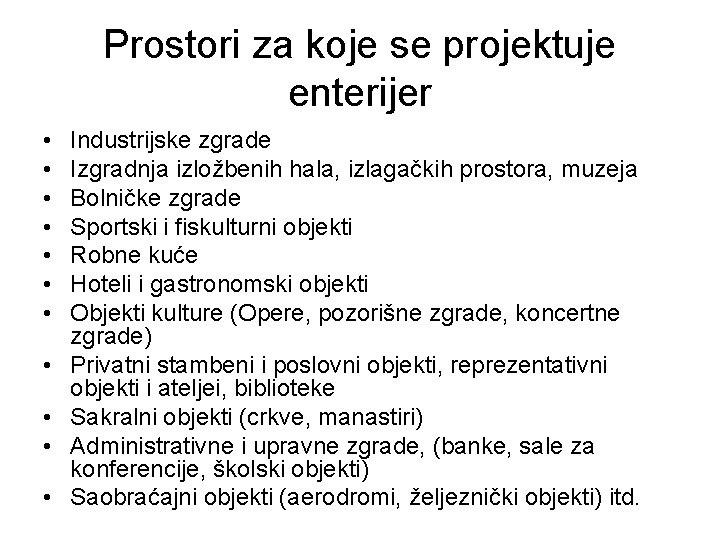 Prostori za koje se projektuje enterijer

• Industrijske zgrade
• Izgradnja izložbenih hala, izlagačkih prostora, muzeja
• Bolničke zgrade
• Sportski i fiskulturni objekti
• Robne kuće
• Hoteli i gastronomski objekti
• Objekti kulture (Opere, pozorišne zgrade, koncertne zgrade)
• Privatni stambeni i poslovni objekti, reprezentativni objekti i ateljei, biblioteke
• Sakralni objekti (crkve, manastiri)
• Administrativne i upravne zgrade, (banke, sale za konferencije, školski objekti)
• Saobraćajni objekti (aerodromi, željeznički objekti) itd.